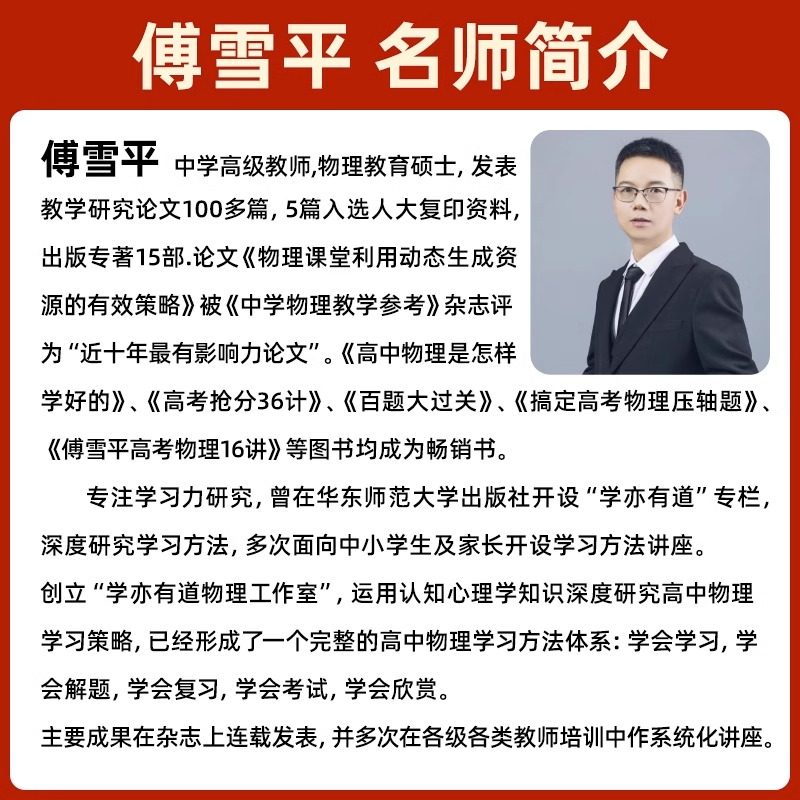 傅雪平 名师简介

傅雪平 中学高级教师,物理教育硕士,发表教学研究论文100多篇,5篇入选人大复印资料,出版专著15部.论文《物理课堂利用动态生成资源的有效策略》被《中学物理教学参考》杂志评为“近十年最有影响力论文”。《高中物理是怎样学好的》、《高考抢分36计》、《百题大过关》、《搞定高考物理压轴题》、《傅雪平高考物理16讲》等图书均成为畅销书。

专注学习力研究,曾在华东师范大学出版社开设“学亦有道”专栏,深度研究学习方法,多次面向中小学生及家长开设学习方法讲座。

创立“学亦有道物理工作室”,运用认知心理学知识深度研究高中物理学习策略,已经形成了一个完整的高中物理学习方法体系:学会学习,学会解题,学会复习,学会考试,学会欣赏。

主要成果在杂志上连载发表,并多次在各级各类教师培训中作系统化讲座。